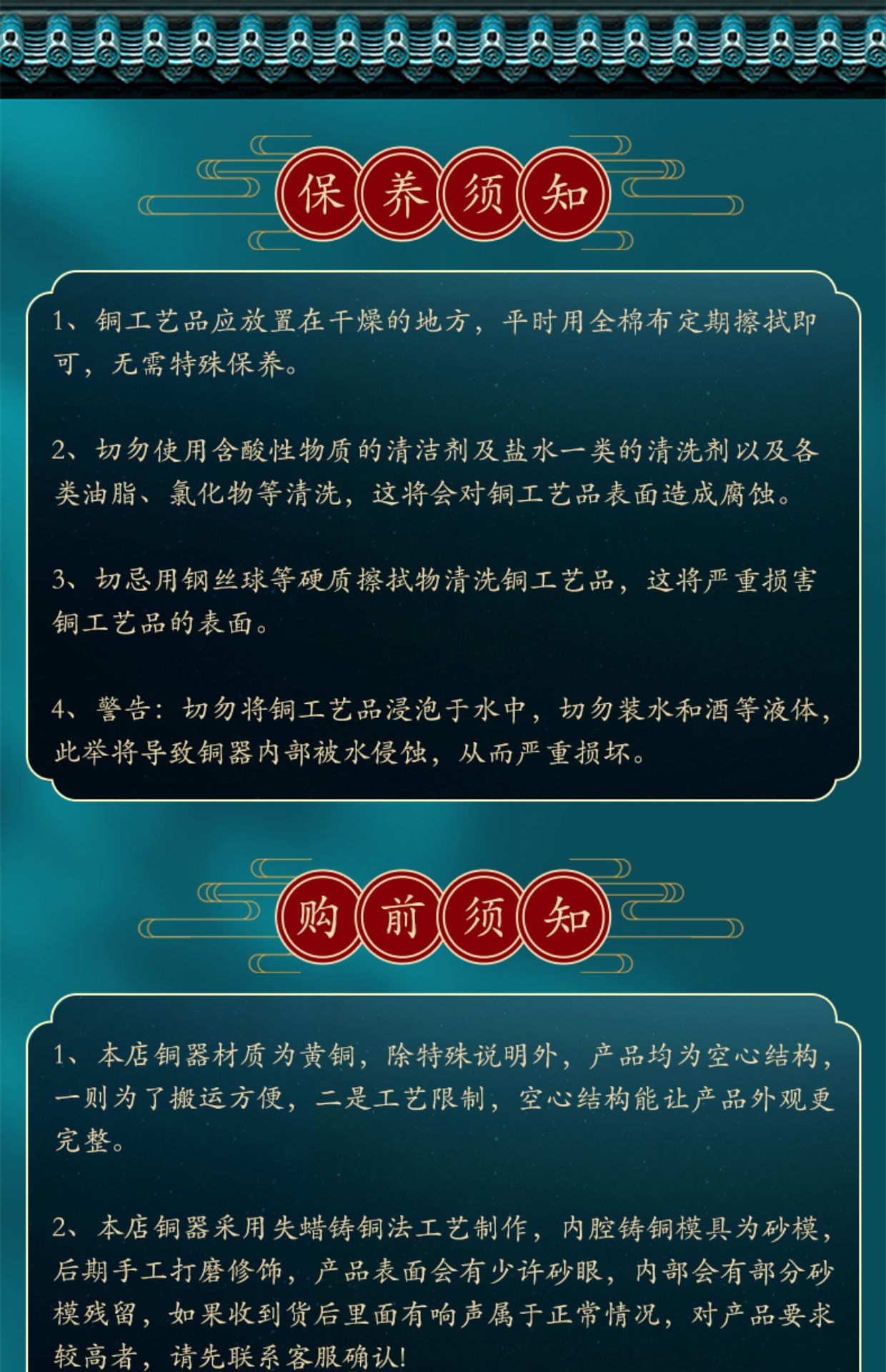 保养须知

1、铜工艺品应放置在干燥的地方，平时用全棉布定期擦拭即可，无需特殊保养。

2、切勿使用含酸性物质的清洁剂及盐水一类的清洗剂以及各类油脂、氯化物等清洗，这将会对铜工艺品表面造成腐蚀。

3、切忌用钢丝球等硬质擦拭物清洗铜工艺品，这将严重损害铜工艺品的表面。

4、警告：切勿将铜工艺品浸泡于水中，切勿装水和酒等液体，此举将导致铜器内部被水侵蚀，从而严重损坏。

购前须知

1、本店铜器材质为黄铜，除特殊说明外，产品均为空心结构，一则为了搬运方便，二是工艺限制，空心结构能让产品外观更完整。

2、本店铜器采用失蜡铸铜法工艺制作，内腔铸铜模具为砂模，后期手工打磨修饰，产品表面会有少许砂眼，内部会有部分砂模残留，如果收到货后里面有响声属于正常情况，对产品要求较高者，请先联系客服确认!